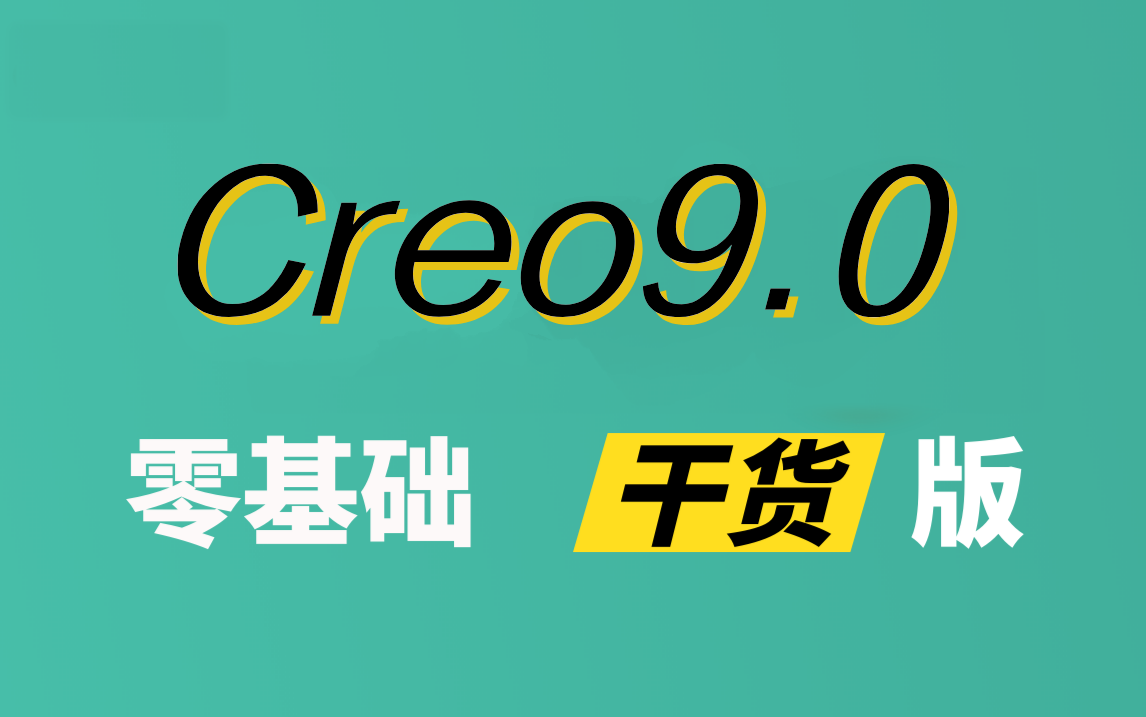 Creo9.0

零基础 干货 版